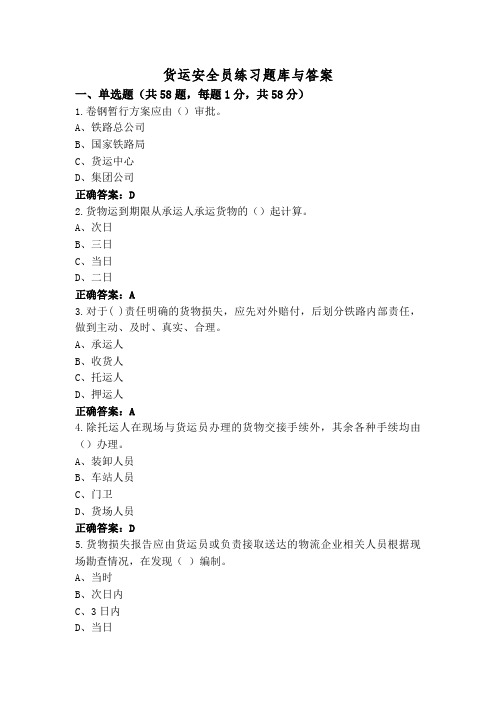 货运安全员练习题库与答案

一、单选题（共58题，每题1分，共58分）

1.卷钢暂行方案应由（）审批。
A、铁路总公司
B、国家铁路局
C、货运中心
D、集团公司
正确答案：D

2.货物运到期限从承运人承运货物的（）起计算。
A、次日
B、三日
C、当日
D、二日
正确答案：A

3.对于( )责任明确的货物损失，应先对外赔付，后划分铁路内部责任，做到主动、及时、真实、合理。
A、承运人
B、收货人
C、托运人
D、押运人
正确答案：A

4.除托运人在现场与货运员办理的货物交接手续外，其余各种手续均由（）办理。
A、装卸人员
B、车站人员
C、门卫
D、货场人员
正确答案：D

5.货物损失报告应由货运员或负责接取送达的物流企业相关人员根据现场勘查情况，在发现（ ）编制。
A、当时
B、次日内
C、3日内
D、当日